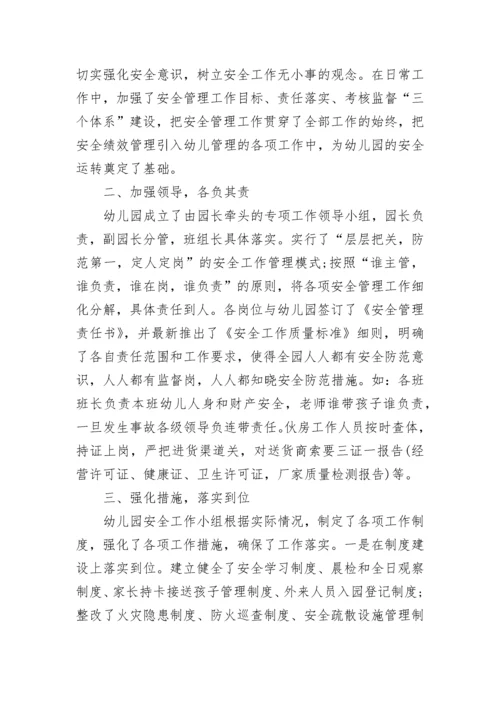 切实强化安全意识，树立安全工作无小事的观念。在日常工作中，加强了安全管理工作目标、责任落实、考核监督“三个体系”建设，把安全管理工作贯穿了全部工作的始终，把安全绩效管理引入幼儿管理的各项工作中，为幼儿园的安全运转奠定了基础。

二、加强领导，各负其责

幼儿园成立了由园长牵头的专项工作领导小组，园长负责，副园长分管，班组长具体落实。实行了“层层把关，防范第一，定人定岗”的安全工作管理模式;按照“谁主管，谁负责，谁在岗，谁负责”的原则，将各项安全管理工作细化分解，具体责任到人。各岗位与幼儿园签订了《安全管理责任书》，并最新推出了《安全工作质量标准》细则，明确了各自责任范围和工作要求，使得全园人人都有安全防范意识，人人都有监督岗，人人都知晓安全防范措施。如：各班班长负责本班幼儿人身和财产安全，老师谁带孩子谁负责，一旦发生事故各级领导负连带责任。伙房工作人员按时查体，持证上岗，严把进货渠道关，对送货商索要三证一报告(经营许可证、健康证、卫生许可证，厂家质量检测报告)等。

三、强化措施，落实到位

幼儿园安全工作小组根据实际情况，制定了各项工作制度，强化了各项工作措施，确保了工作落实。一是在制度建设上落实到位。建立健全了安全学习制度、晨检和全日观察制度、家长持卡接送孩子管理制度、外来人员入园登记制度;整改了火灾隐患制度、防火巡查制度、安全疏散设施管理制